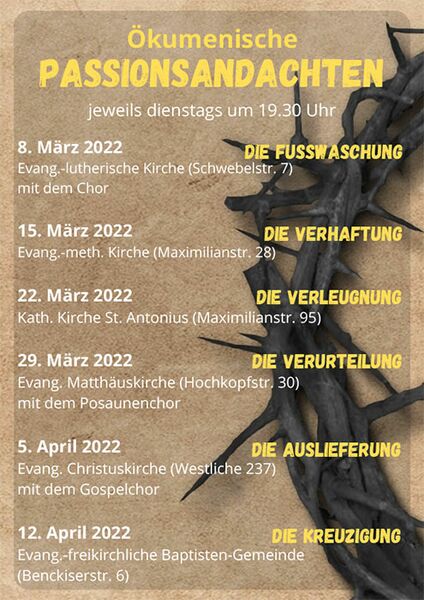 Ökumenische
PASSIONSANDACHTEN
jeweils dienstags um 19.30 Uhr

8. März 2022
DIE FUSSWASCHUNG
Evang.-lutherische Kirche (Schwebelstr. 7)
mit dem Chor

15. März 2022
DIE VERHAFTUNG
Evang.-meth. Kirche (Maximilianstr. 28)

22. März 2022
DIE VERLEUGNUNG
Kath. Kirche St. Antonius (Maximilianstr. 95)

29. März 2022
DIE VERURTEILUNG
Evang. Matthäuskirche (Hochkopfstr. 30)
mit dem Posaunenchor

5. April 2022
DIE AUSLIEFERUNG
Evang. Christuskirche (Westliche 237)
mit dem Gospelchor

12. April 2022
DIE KREUZIGUNG
Evang.-freikirchliche Baptisten-Gemeinde
(Benckiserstr. 6)